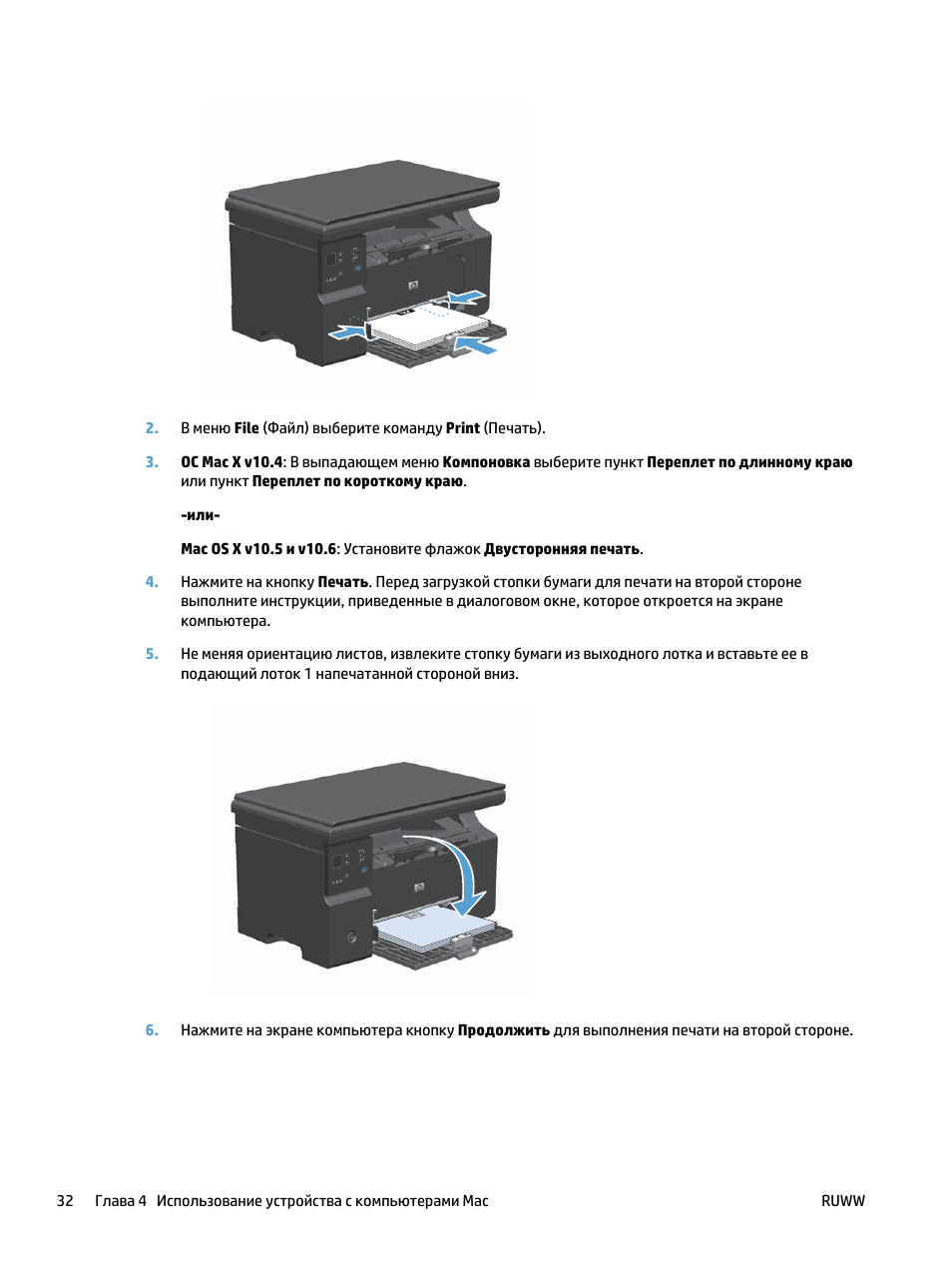 2. В меню File (Файл) выберите команду Print (Печать).

3. ОС Mac X v10.4: В выпадающем меню Компоновка выберите пункт Переплет по длинному краю или пункт Переплет по короткому краю.

-или-

Mac OS X v10.5 и v10.6: Установите флажок Двусторонняя печать.

4. Нажмите на кнопку Печать. Перед загрузкой стопки бумаги для печати на второй стороне выполните инструкции, приведенные в диалоговом окне, которое откроется на экране компьютера.

5. Не меняя ориентацию листов, извлеките стопку бумаги из выходного лотка и вставьте ее в подающий лоток 1 напечатанной стороной вниз.

6. Нажмите на экране компьютера кнопку Продолжить для выполнения печати на второй стороне.

32 Глава 4 Использование устройства с компьютерами Mac RUWW